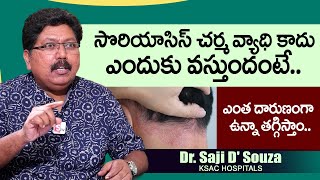 సొరియాసిస్ చర్మ వ్యాధి కాదు ఎందుకు వస్తుందంటే..

ఎంత దారుణంగా ఉన్నా తగ్గిస్తాం..

Dr. Saji D' Souza
KSAC HOSPITALS